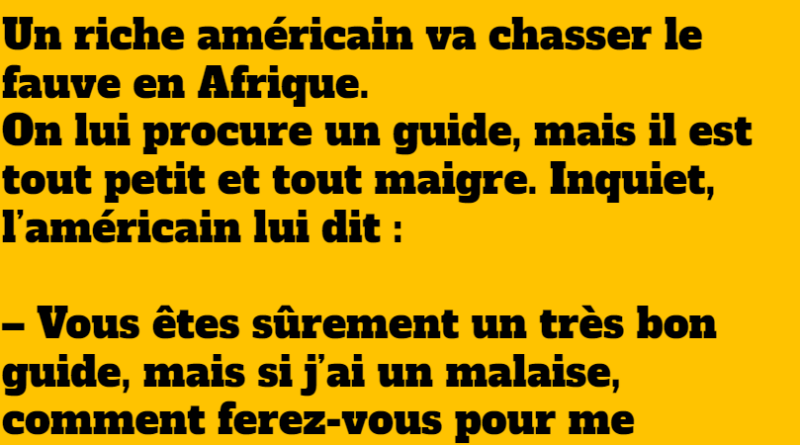 Un riche américain va chasser le fauve en Afrique.
On lui procure un guide, mais il est tout petit et tout maigre. Inquiet, l'américain lui dit :

– Vous êtes sûrement un très bon guide, mais si j'ai un malaise, comment ferez-vous pour me